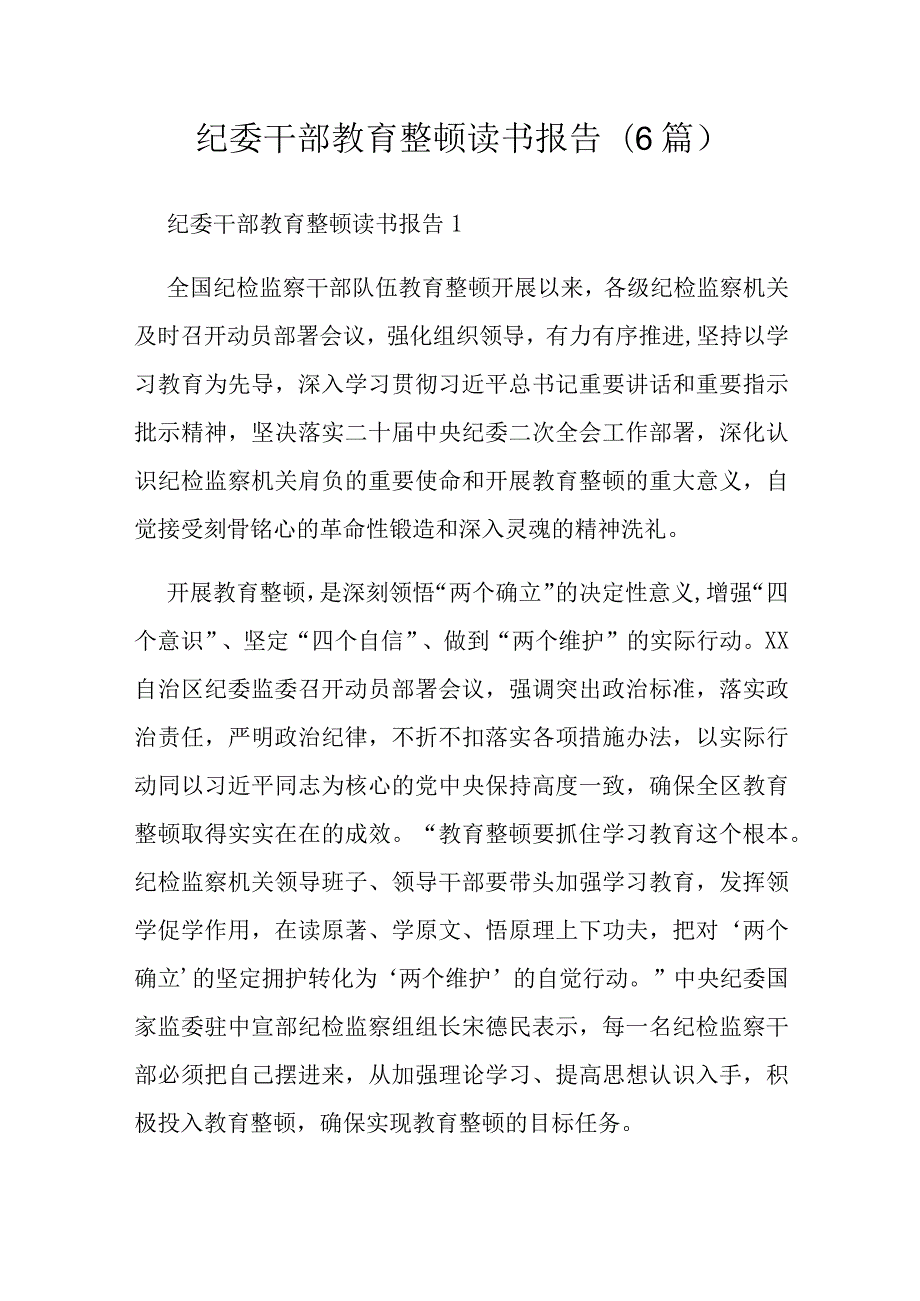 纪委干部教育整顿读书报告（6篇）

纪委干部教育整顿读书报告1

全国纪检监察干部队伍教育整顿开展以来，各级纪检监察机关及时召开动员部署会议，强化组织领导，有力有序推进，坚持以学习教育为先导，深入学习贯彻习近平总书记重要讲话和重要指示批示精神，坚决落实二十届中央纪委二次全会工作部署，深化认识纪检监察机关肩负的重要使命和开展教育整顿的重大意义，自觉接受刻骨铭心的革命性锻造和深入灵魂的精神洗礼。

开展教育整顿，是深刻领悟“两个确立”的决定性意义，增强“四个意识”、坚定“四个自信”、做到“两个维护”的实际行动。XX自治区纪委监委召开动员部署会议，强调突出政治标准，落实政治责任，严明政治纪律，不折不扣落实各项措施办法，以实际行动同以习近平同志为核心的党中央保持高度一致，确保全区教育整顿取得实实在在的成效。“教育整顿要抓住学习教育这个根本。纪检监察机关领导班子、领导干部要带头加强学习教育，发挥领学促学作用，在读原著、学原文、悟原理上下功夫，把对‘两个确立’的坚定拥护转化为‘两个维护’的自觉行动。”中央纪委国家监委驻中宣部纪检监察组组长宋德民表示，每一名纪检监察干部必须把自己摆进来，从加强理论学习、提高思想认识入手，积极投入教育整顿，确保实现教育整顿的目标任务。